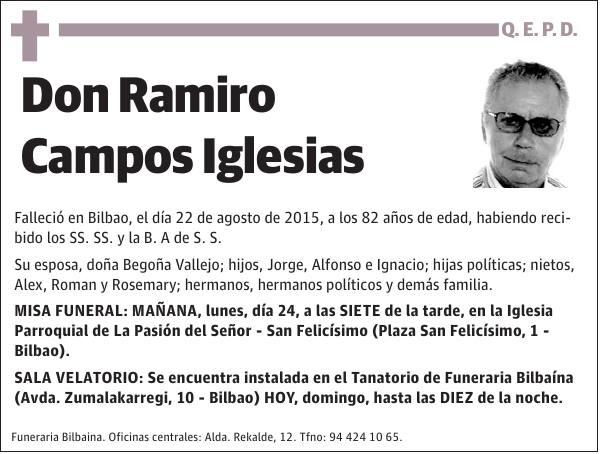 Q. E. P. D.

Don Ramiro Campos Iglesias

Falleció en Bilbao, el día 22 de agosto de 2015, a los 82 años de edad, habiendo recibido los SS. SS. y la B. A de S. S.

Su esposa, doña Begoña Vallejo; hijos, Jorge, Alfonso e Ignacio; hijas políticas; nietos, Alex, Roman y Rosemary; hermanos, hermanos políticos y demás familia.

MISA FUNERAL: MAÑANA, lunes, día 24, a las SIETE de la tarde, en la Iglesia Parroquial de La Pasión del Señor - San Felicísimo (Plaza San Felicísimo, 1 - Bilbao).

SALA VELATORIO: Se encuentra instalada en el Tanatorio de Funeraria Bilbaína (Avda. Zumalakarregi, 10 - Bilbao) HOY, domingo, hasta las DIEZ de la noche.

Funeraria Bilbaina. Oficinas centrales: Alda. Rekalde, 12. Tfno: 94 424 10 65.